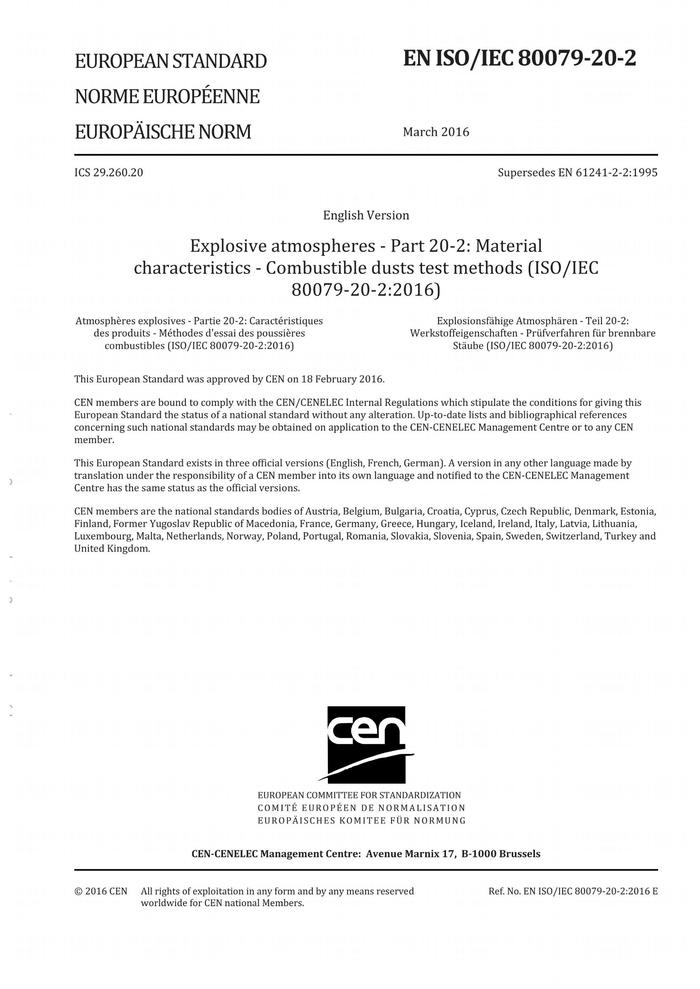 EUROPEAN STANDARD

NORME EUROPÉENNE

EUROPÄISCHE NORM

EN ISO/IEC 80079-20-2

March 2016

ICS 29.260.20

Supersedes EN 61241-2-2:1995

English Version

Explosive atmospheres - Part 20-2: Material characteristics - Combustible dusts test methods (ISO/IEC 80079-20-2:2016)

Atmosphères explosives - Partie 20-2: Caractéristiques des produits - Méthodes d'essai des poussières combustibles (ISO/IEC 80079-20-2:2016)

Explosionsfähige Atmosphären - Teil 20-2: Werkstoffeigenschaften - Prüfverfahren für brennbare Stäube (ISO/IEC 80079-20-2:2016)

This European Standard was approved by CEN on 18 February 2016.

CEN members are bound to comply with the CEN/CENELEC Internal Regulations which stipulate the conditions for giving this European Standard the status of a national standard without any alteration. Up-to-date lists and bibliographical references concerning such national standards may be obtained on application to the CEN-CENELEC Management Centre or to any CEN member.

This European Standard exists in three official versions (English, French, German). A version in any other language made by translation under the responsibility of a CEN member into its own language and notified to the CEN-CENELEC Management Centre has the same status as the official versions.

CEN members are the national standards bodies of Austria, Belgium, Bulgaria, Croatia, Cyprus, Czech Republic, Denmark, Estonia, Finland, Former Yugoslav Republic of Macedonia, France, Germany, Greece, Hungary, Iceland, Ireland, Italy, Latvia, Lithuania, Luxembourg, Malta, Netherlands, Norway, Poland, Portugal, Romania, Slovakia, Slovenia, Spain, Sweden, Switzerland, Turkey and United Kingdom.

cen

EUROPEAN COMMITTEE FOR STANDARDIZATION
COMITÉ EUROPÉEN DE NORMALISATION
EUROPÄISCHES KOMITEE FÜR NORMUNG

CEN-CENELEC Management Centre: Avenue Marnix 17, B-1000 Brussels

© 2016 CEN All rights of exploitation in any form and by any means reserved worldwide for CEN national Members.

Ref. No. EN ISO/IEC 80079-20-2:2016 E